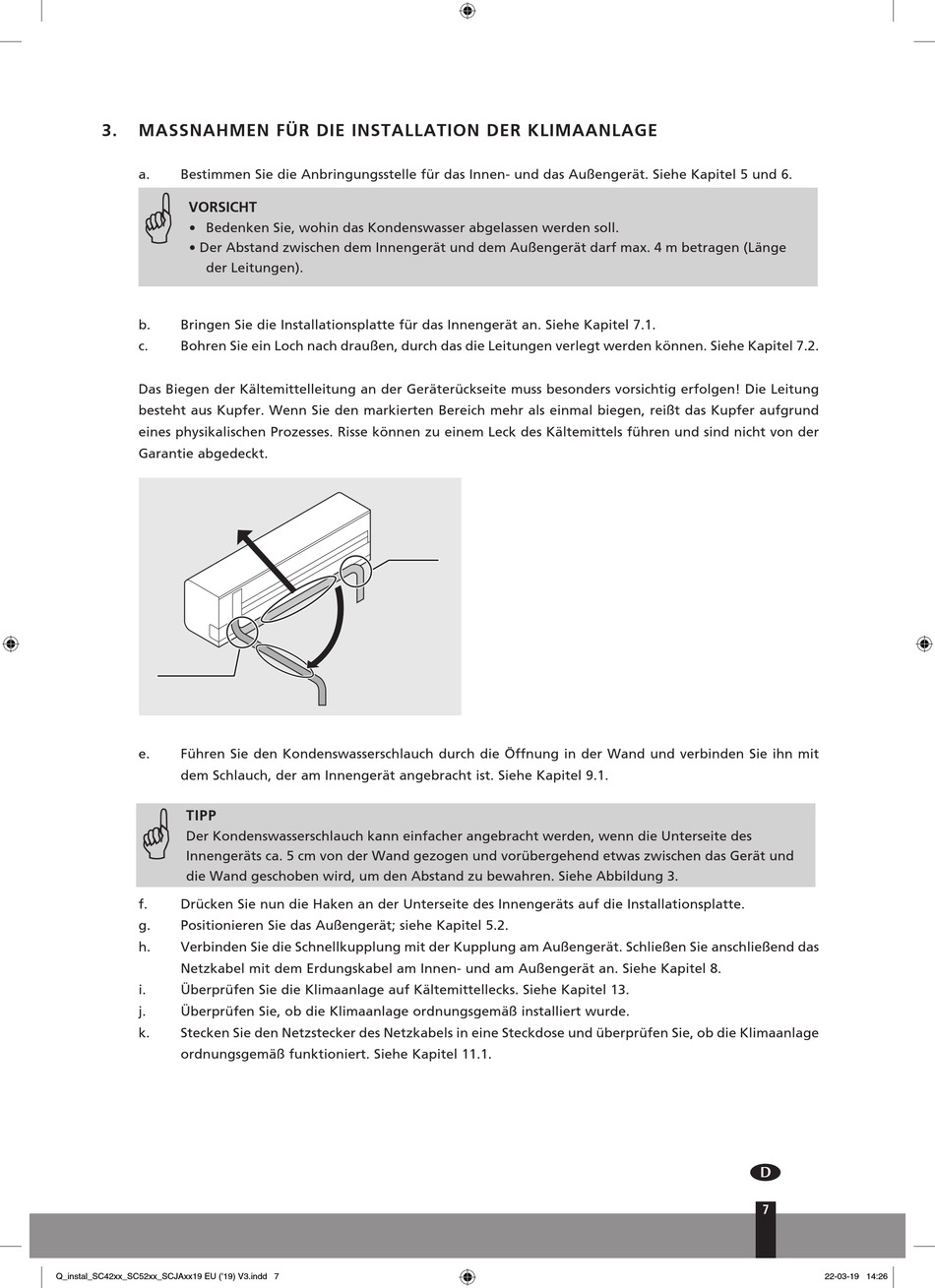 3. MASSNAHMEN FÜR DIE INSTALLATION DER KLIMAANLAGE

a. Bestimmen Sie die Anbringungsstelle für das Innen- und das Außengerät. Siehe Kapitel 5 und 6.

VORSICHT
• Bedenken Sie, wohin das Kondenswasser abgelassen werden soll.
• Der Abstand zwischen dem Innengerät und dem Außengerät darf max. 4 m betragen (Länge der Leitungen).

b. Bringen Sie die Installationsplatte für das Innengerät an. Siehe Kapitel 7.1.
c. Bohren Sie ein Loch nach draußen, durch das die Leitungen verlegt werden können. Siehe Kapitel 7.2.

Das Biegen der Kältemittelleitung an der Geräterückseite muss besonders vorsichtig erfolgen! Die Leitung besteht aus Kupfer. Wenn Sie den markierten Bereich mehr als einmal biegen, reißt das Kupfer aufgrund eines physikalischen Prozesses. Risse können zu einem Leck des Kältemittels führen und sind nicht von der Garantie abgedeckt.

e. Führen Sie den Kondenswasserschlauch durch die Öffnung in der Wand und verbinden Sie ihn mit dem Schlauch, der am Innengerät angebracht ist. Siehe Kapitel 9.1.

TIPP
Der Kondenswasserschlauch kann einfacher angebracht werden, wenn die Unterseite des Innengeräts ca. 5 cm von der Wand gezogen und vorübergehend etwas zwischen das Gerät und die Wand geschoben wird, um den Abstand zu bewahren. Siehe Abbildung 3.

f. Drücken Sie nun die Haken an der Unterseite des Innengeräts auf die Installationsplatte.
g. Positionieren Sie das Außengerät; siehe Kapitel 5.2.
h. Verbinden Sie die Schnellkupplung mit der Kupplung am Außengerät. Schließen Sie anschließend das Netzkabel mit dem Erdungskabel am Innen- und am Außengerät an. Siehe Kapitel 8.
i. Überprüfen Sie die Klimaanlage auf Kältemittellecks. Siehe Kapitel 13.
j. Überprüfen Sie, ob die Klimaanlage ordnungsgemäß installiert wurde.
k. Stecken Sie den Netzstecker des Netzkabels in eine Steckdose und überprüfen Sie, ob die Klimaanlage ordnungsgemäß funktioniert. Siehe Kapitel 11.1.

D

7

Q_instal_SC42xx_SC52xx_SCJAxx19 EU ('19) V3.indd 7 22-03-19 14:26